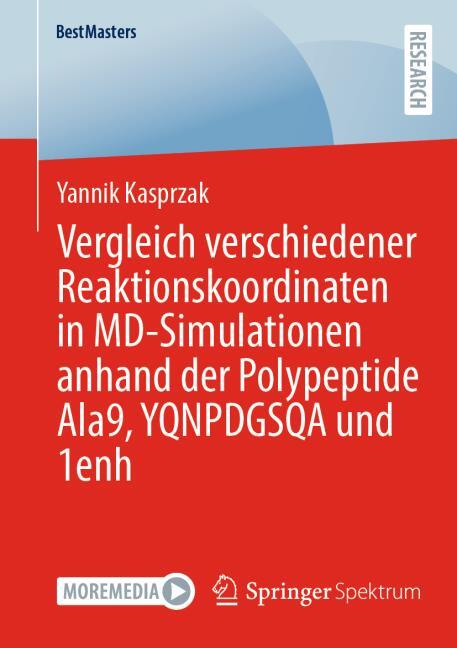 BestMasters

RESEARCH

Yannik Kasprzak

Vergleich verschiedener Reaktionskoordinaten in MD-Simulationen anhand der Polypeptide Ala9, YQNPDGSQA und 1enh

MOREMEDIA

Springer Spektrum